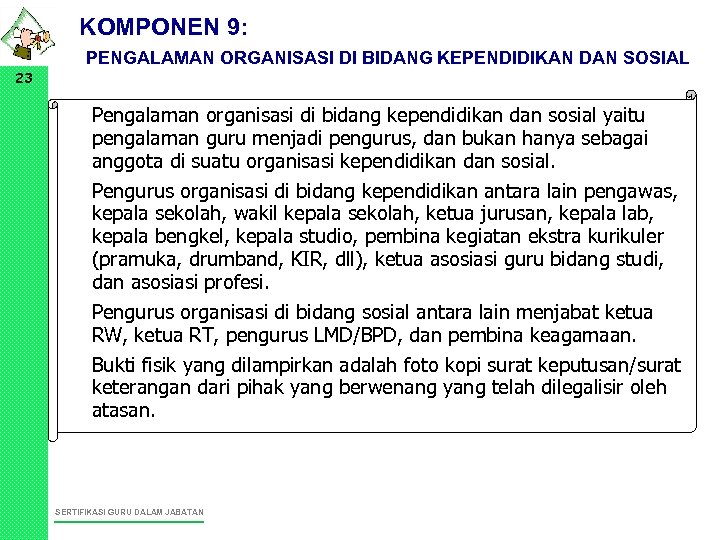 KOMPONEN 9:

PENGALAMAN ORGANISASI DI BIDANG KEPENDIDIKAN DAN SOSIAL

23

Pengalaman organisasi di bidang kependidikan dan sosial yaitu pengalaman guru menjadi pengurus, dan bukan hanya sebagai anggota di suatu organisasi kependidikan dan sosial.

Pengurus organisasi di bidang kependidikan antara lain pengawas, kepala sekolah, wakil kepala sekolah, ketua jurusan, kepala lab, kepala bengkel, kepala studio, pembina kegiatan ekstra kurikuler (pramuka, drumband, KIR, dll), ketua asosiasi guru bidang studi, dan asosiasi profesi.

Pengurus organisasi di bidang sosial antara lain menjabat ketua RW, ketua RT, pengurus LMD/BPD, dan pembina keagamaan.

Bukti fisik yang dilampirkan adalah foto kopi surat keputusan/surat keterangan dari pihak yang berwenang yang telah dilegalisir oleh atasan.

SERTIFIKASI GURU DALAM JABATAN